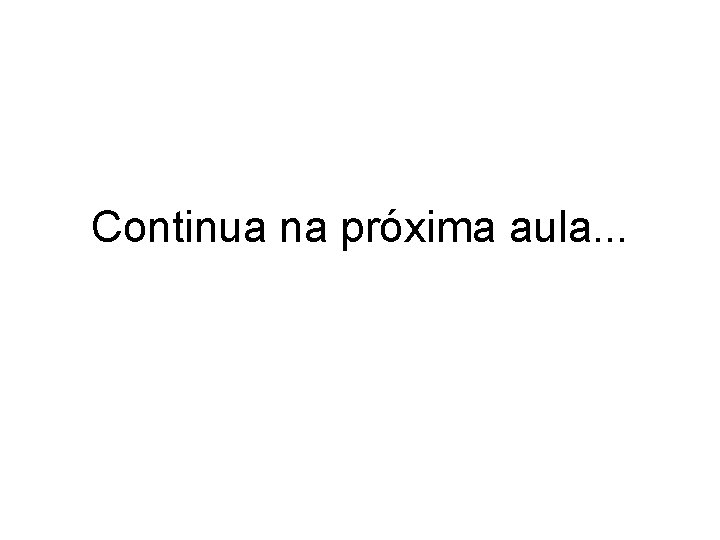 Continua na próxima aula...